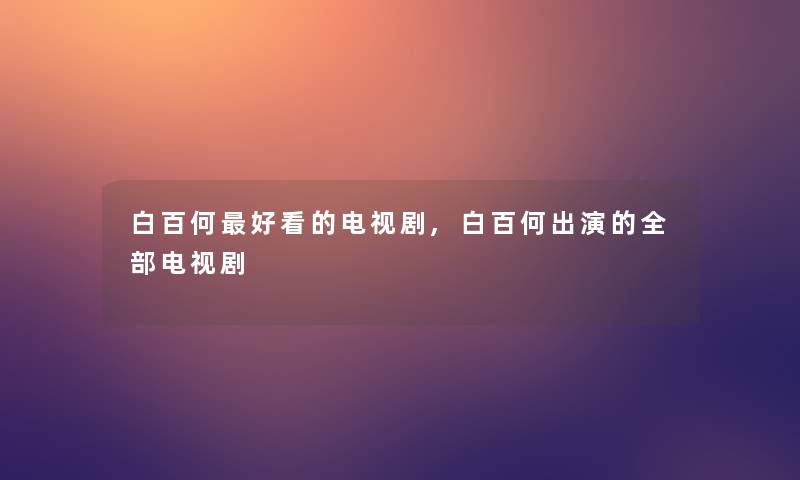 白百何最好看的电视剧，白百何出演的全部电视剧